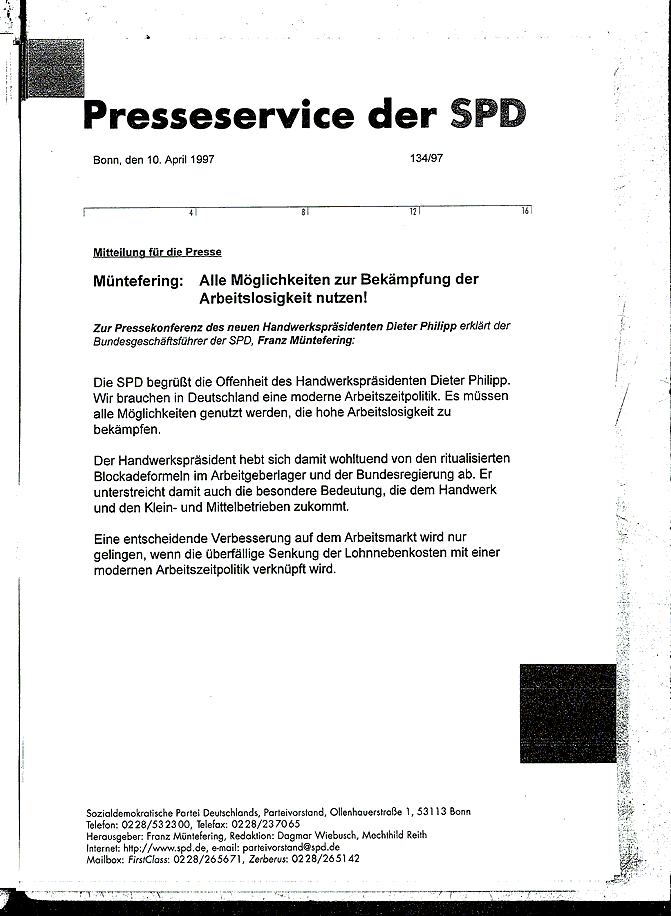 Presseservice der SPD

Bonn, den 10. April 1997 134/97

4 8 12 16

Mitteilung für die Presse

Müntefering: Alle Möglichkeiten zur Bekämpfung der Arbeitslosigkeit nutzen!

Zur Pressekonferenz des neuen Handwerkspräsidenten Dieter Philipp erklärt der Bundesgeschäftsführer der SPD, Franz Müntefering:

Die SPD begrüßt die Offenheit des Handwerkspräsidenten Dieter Philipp. Wir brauchen in Deutschland eine moderne Arbeitszeitpolitik. Es müssen alle Möglichkeiten genutzt werden, die hohe Arbeitslosigkeit zu bekämpfen.

Der Handwerkspräsident hebt sich damit wohltuend von den ritualisierten Blockadeformeln im Arbeitgeberlager und der Bundesregierung ab. Er unterstreicht damit auch die besondere Bedeutung, die dem Handwerk und den Klein- und Mittelbetrieben zukommt.

Eine entscheidende Verbesserung auf dem Arbeitsmarkt wird nur gelingen, wenn die überfällige Senkung der Lohnnebenkosten mit einer modernen Arbeitszeitpolitik verknüpft wird.

Sozialdemokratische Partei Deutschlands, Parteivorstand, Ollenhauerstraße 1, 53113 Bonn
Telefon: 0228/532300, Telefax: 0228/237065
Herausgeber: Franz Müntefering, Redaktion: Dagmar Wiebusch, Mechthild Reith
Internet: http://www.spd.de, e-mail: parteivorstand@spd.de
Mailbox: FirstClass: 0228/265671, Zerberus: 0228/265142